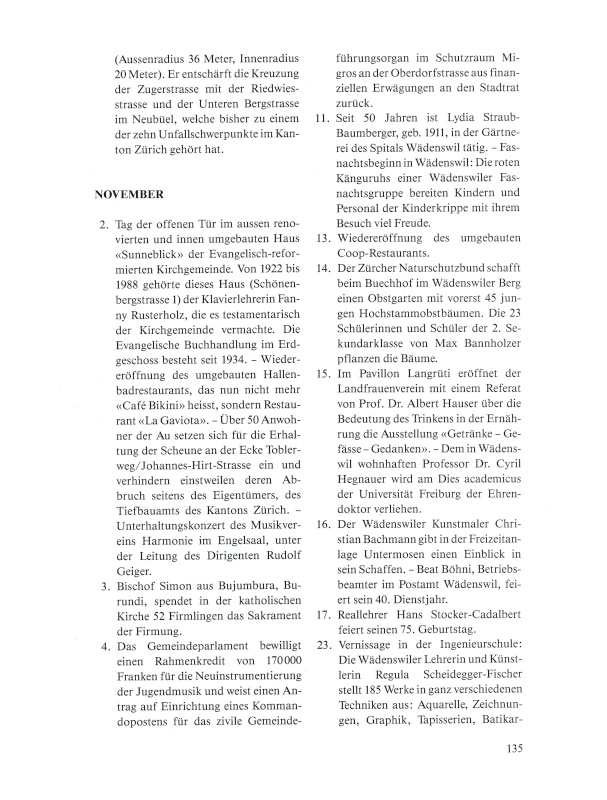 (Aussenradius 36 Meter, Innenradius 20 Meter). Er entschärft die Kreuzung der Zugerstrasse mit der Riedwiesstrasse und der Unteren Bergstrasse im Neubüel, welche bisher zu einem der zehn Unfallschwerpunkte im Kanton Zürich gehört hat.

NOVEMBER

2. Tag der offenen Tür im aussen renovierten und innen umgebauten Haus «Sunneblick» der Evangelisch-reformierten Kirchgemeinde. Von 1922 bis 1988 gehörte dieses Haus (Schönenbergstrasse 1) der Klavierlehrerin Fanny Rusterholz, die es testamentarisch der Kirchgemeinde vermachte. Die Evangelische Buchhandlung im Erdgeschoss besteht seit 1934. – Wiedereröffnung des umgebauten Hallenbadrestaurants, das nun nicht mehr «Café Bikini» heisst, sondern Restaurant «La Gaviota». – Über 50 Anwohner der Au setzen sich für die Erhaltung der Scheune an der Ecke Toblerweg/Johannes-Hirt-Strasse ein und verhindern einstweilen deren Abbruch seitens des Eigentümers, des Tiefbauamts des Kantons Zürich. – Unterhaltungskonzert des Musikvereins Harmonie im Engelsaal, unter der Leitung des Dirigenten Rudolf Geiger.
3. Bischof Simon aus Bujumbura, Burundi, spendet in der katholischen Kirche 52 Firmlingen das Sakrament der Firmung.
4. Das Gemeindeparlament bewilligt einen Rahmenkredit von 170000 Franken für die Neuinstrumentierung der Jugendmusik und weist einen Antrag auf Einrichtung eines Kommandopostens für das zivile Gemeindeführungsorgan im Schutzraum Migros an der Oberdorfstrasse aus finanziellen Erwägungen an den Stadtrat zurück.
11. Seit 50 Jahren ist Lydia Straub-Baumberger, geb. 1911, in der Gärtnerei des Spitals Wädenswil tätig. – Fasnachtsbeginn in Wädenswil: Die roten Känguruhs einer Wädenswiler Fasnachtsgruppe bereiten Kindern und Personal der Kinderkrippe mit ihrem Besuch viel Freude.
13. Wiedereröffnung des umgebauten Coop-Restaurants.
14. Der Zürcher Naturschutzbund schafft beim Buechhof im Wädenswiler Berg einen Obstgarten mit vorerst 45 jungen Hochstammobstbäumen. Die 23 Schülerinnen und Schüler der 2. Sekundarklasse von Max Bannholzer pflanzen die Bäume.
15. Im Pavillon Langrüti eröffnet der Landfrauenverein mit einem Referat von Prof. Dr. Albert Hauser über die Bedeutung des Trinkens in der Ernährung die Ausstellung «Getränke – Gefässe – Gedanken». – Dem in Wädenswil wohnhaften Professor Dr. Cyril Hegnauer wird am Dies academicus der Universität Freiburg der Ehrendoktor verliehen.
16. Der Wädenswiler Kunstmaler Christian Bachmann gibt in der Freizeitanlage Untermosen einen Einblick in sein Schaffen. – Beat Böhni, Betriebsbeamter im Postamt Wädenswil, feiert sein 40. Dienstjahr.
17. Reallehrer Hans Stocker-Cadalbert feiert seinen 75. Geburtstag.
23. Vernissage in der Ingenieurschule: Die Wädenswiler Lehrerin und Künstlerin Regula Scheidegger-Fischer stellt 185 Werke in ganz verschiedenen Techniken aus: Aquarelle, Zeichnungen, Graphik, Tapisserien, Batikar-

135